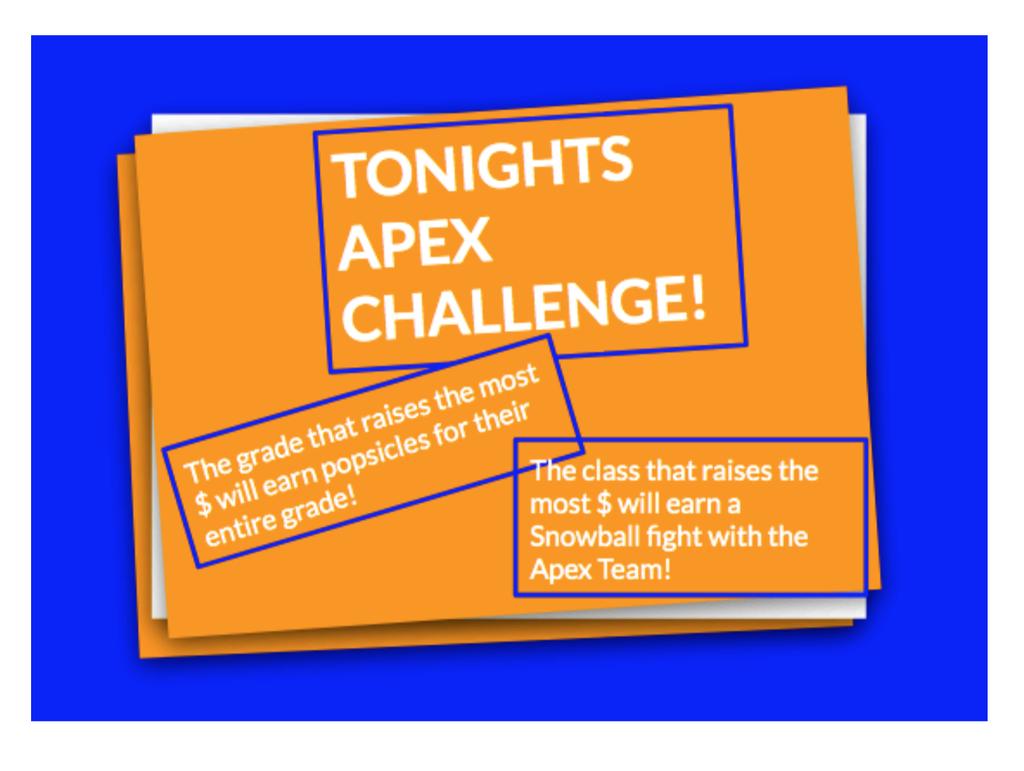 TONIGHTS APEX CHALLENGE!

The grade that raises the most $ will earn popsicles for their entire grade!

The class that raises the most $ will earn a Snowball fight with the Apex Team!